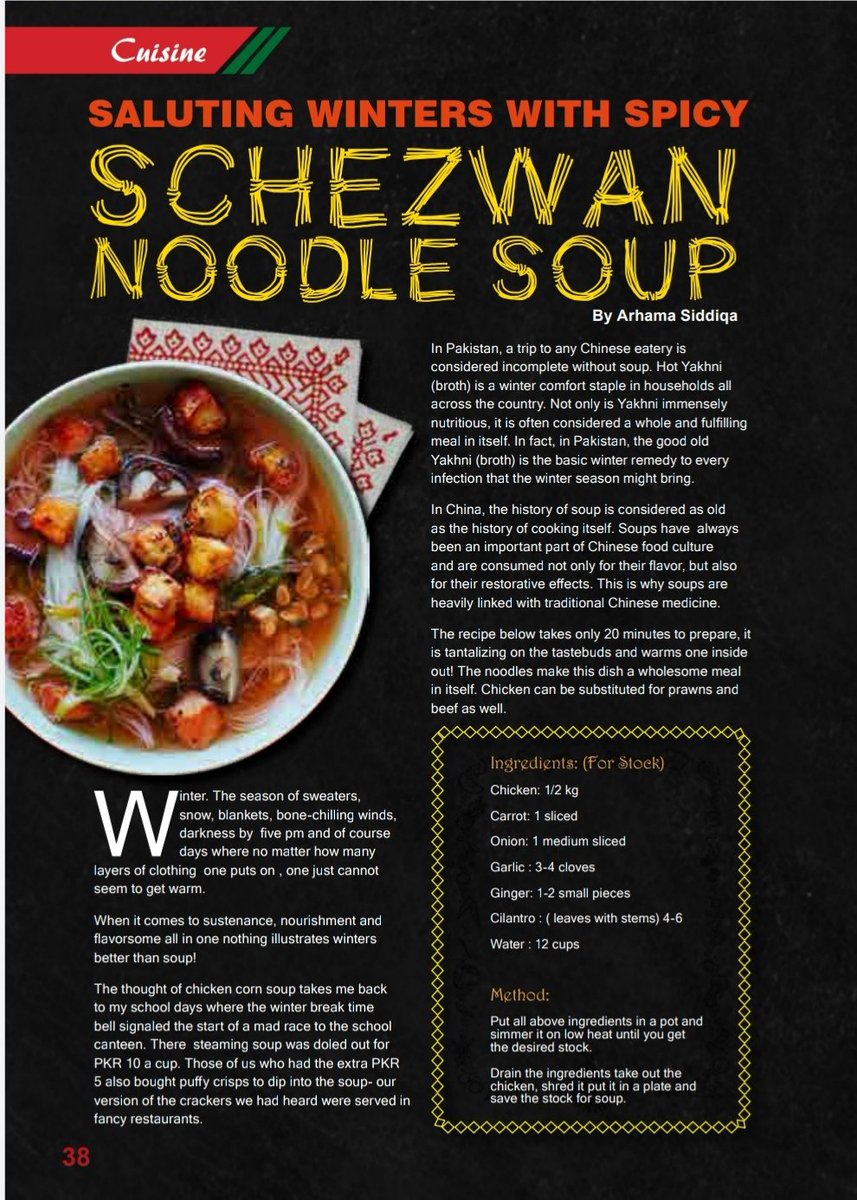 Cuisine

SALUTING WINTERS WITH SPICY

SCHEZWAN NOODLE SOUP

By Arhama Siddiqa

Winter. The season of sweaters, snow, blankets, bone-chilling winds, darkness by five pm and of course days where no matter how many layers of clothing one puts on , one just cannot seem to get warm.

When it comes to sustenance, nourishment and flavorsome all in one nothing illustrates winters better than soup!

The thought of chicken corn soup takes me back to my school days where the winter break time bell signaled the start of a mad race to the school canteen. There steaming soup was doled out for PKR 10 a cup. Those of us who had the extra PKR 5 also bought puffy crisps to dip into the soup- our version of the crackers we had heard were served in fancy restaurants.

In Pakistan, a trip to any Chinese eatery is considered incomplete without soup. Hot Yakhni (broth) is a winter comfort staple in households all across the country. Not only is Yakhni immensely nutritious, it is often considered a whole and fulfilling meal in itself. In fact, in Pakistan, the good old Yakhni (broth) is the basic winter remedy to every infection that the winter season might bring.

In China, the history of soup is considered as old as the history of cooking itself. Soups have always been an important part of Chinese food culture and are consumed not only for their flavor, but also for their restorative effects. This is why soups are heavily linked with traditional Chinese medicine.

The recipe below takes only 20 minutes to prepare, it is tantalizing on the tastebuds and warms one inside out! The noodles make this dish a wholesome meal in itself. Chicken can be substituted for prawns and beef as well.

Ingredients: (For Stock)

Chicken: 1/2 kg

Carrot: 1 sliced

Onion: 1 medium sliced

Garlic : 3-4 cloves

Ginger: 1-2 small pieces

Cilantro : ( leaves with stems) 4-6

Water : 12 cups

Method:

Put all above ingredients in a pot and simmer it on low heat until you get the desired stock.

Drain the ingredients take out the chicken, shred it put it in a plate and save the stock for soup.

38